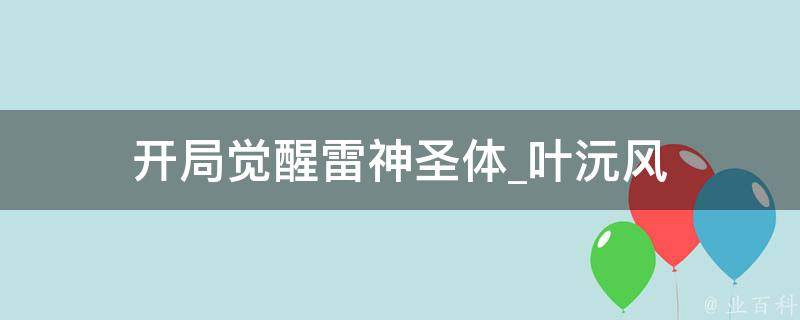 开局觉醒雷神圣体_叶沅风

@ 业百科